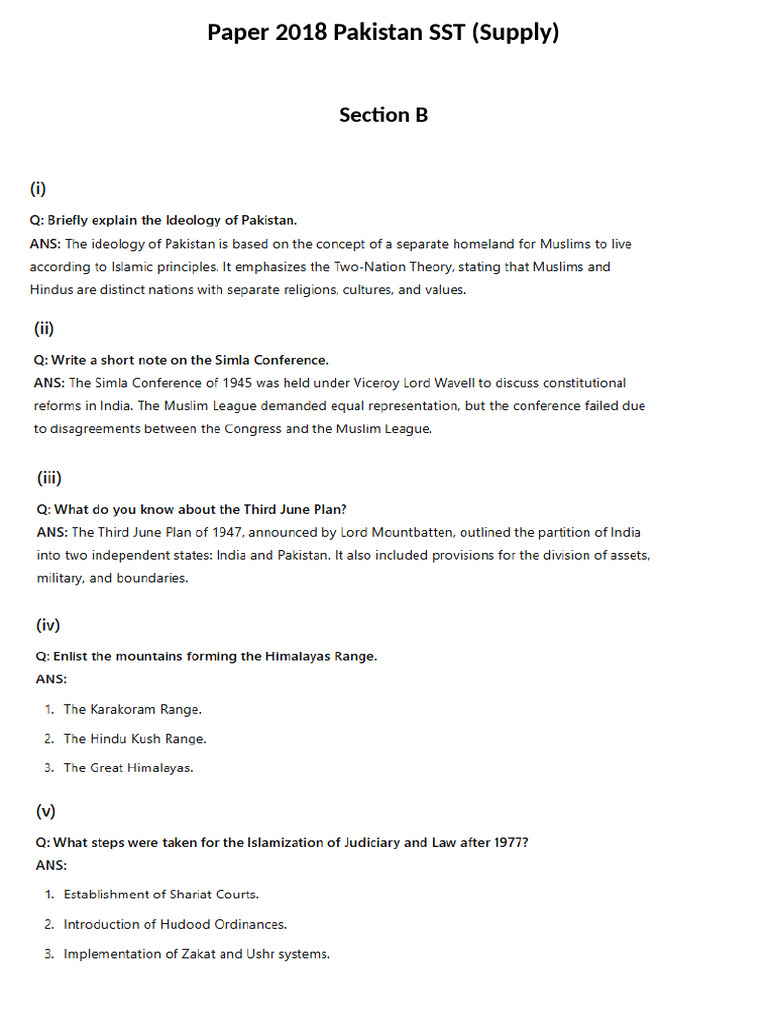 Paper 2018 Pakistan SST (Supply)

Section B

(i)

Q: Briefly explain the Ideology of Pakistan.
ANS: The ideology of Pakistan is based on the concept of a separate homeland for Muslims to live according to Islamic principles. It emphasizes the Two-Nation Theory, stating that Muslims and Hindus are distinct nations with separate religions, cultures, and values.

(ii)

Q: Write a short note on the Simla Conference.
ANS: The Simla Conference of 1945 was held under Viceroy Lord Wavell to discuss constitutional reforms in India. The Muslim League demanded equal representation, but the conference failed due to disagreements between the Congress and the Muslim League.

(iii)

Q: What do you know about the Third June Plan?
ANS: The Third June Plan of 1947, announced by Lord Mountbatten, outlined the partition of India into two independent states: India and Pakistan. It also included provisions for the division of assets, military, and boundaries.

(iv)

Q: Enlist the mountains forming the Himalayas Range.
ANS:

1. The Karakoram Range.
2. The Hindu Kush Range.
3. The Great Himalayas.

(v)

Q: What steps were taken for the Islamization of Judiciary and Law after 1977?
ANS:

1. Establishment of Shariat Courts.
2. Introduction of Hudood Ordinances.
3. Implementation of Zakat and Ushr systems.